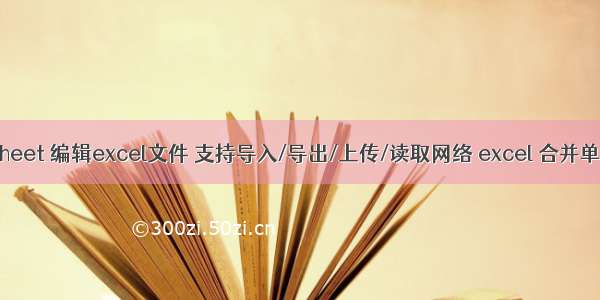 heet 编辑excel文件 支持导入/导出/上传/读取网络 excel 合并单

©300zi.50zi.cn